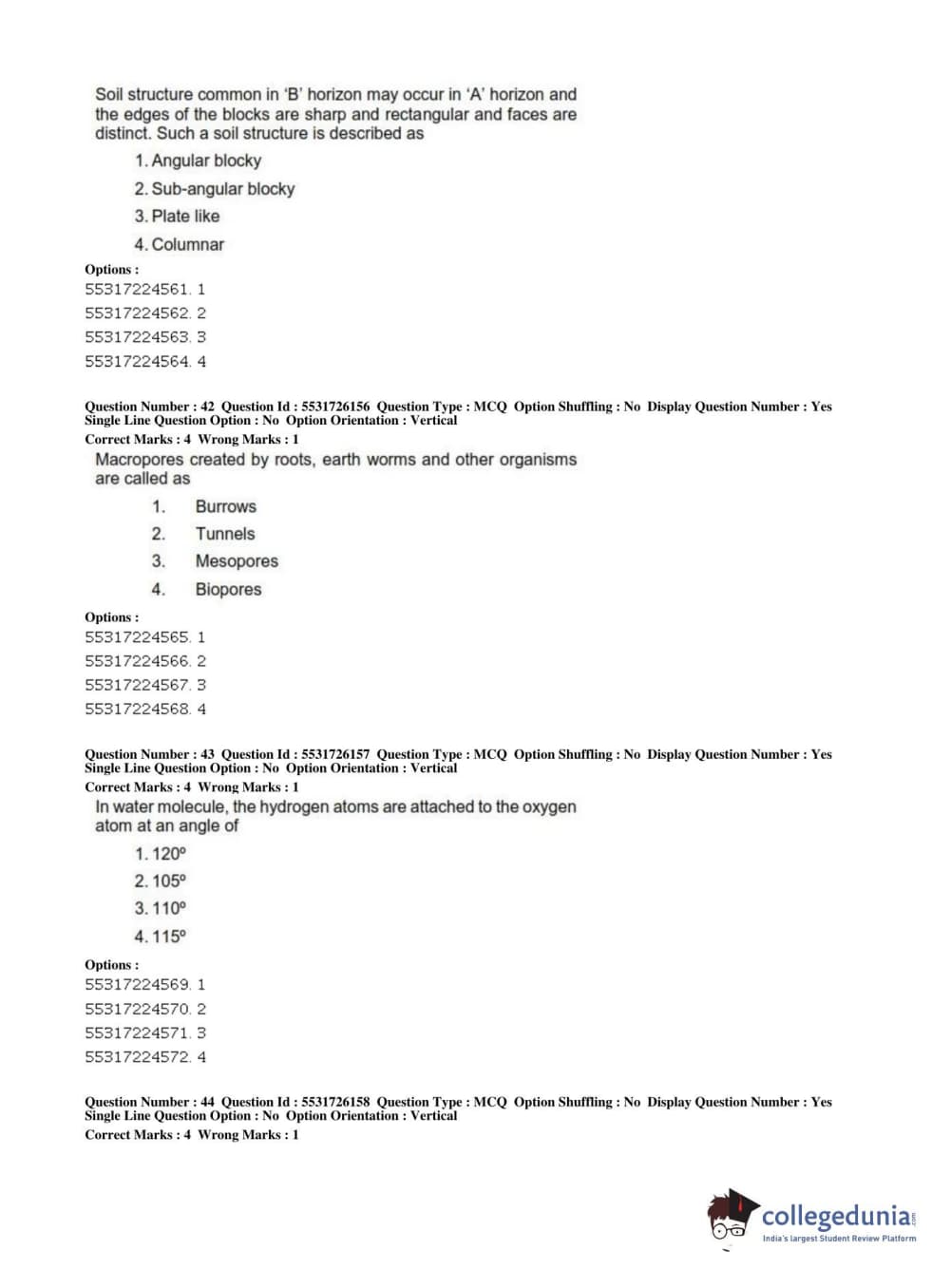 Soil structure common in 'B' horizon may occur in 'A' horizon and the edges of the blocks are sharp and rectangular and faces are distinct. Such a soil structure is described as

1. Angular blocky
2. Sub-angular blocky
3. Plate like
4. Columnar

Options :
55317224561. 1
55317224562. 2
55317224563. 3
55317224564. 4

Question Number : 42 Question Id : 5531726156 Question Type : MCQ Option Shuffling : No Display Question Number : Yes Single Line Question Option : No Option Orientation : Vertical
Correct Marks : 4 Wrong Marks : 1

Macropores created by roots, earth worms and other organisms are called as

1. Burrows
2. Tunnels
3. Mesopores
4. Biopores

Options :
55317224565. 1
55317224566. 2
55317224567. 3
55317224568. 4

Question Number : 43 Question Id : 5531726157 Question Type : MCQ Option Shuffling : No Display Question Number : Yes Single Line Question Option : No Option Orientation : Vertical
Correct Marks : 4 Wrong Marks : 1

In water molecule, the hydrogen atoms are attached to the oxygen atom at an angle of

1. 120º
2. 105º
3. 110º
4. 115º

Options :
55317224569. 1
55317224570. 2
55317224571. 3
55317224572. 4

Question Number : 44 Question Id : 5531726158 Question Type : MCQ Option Shuffling : No Display Question Number : Yes Single Line Question Option : No Option Orientation : Vertical
Correct Marks : 4 Wrong Marks : 1

collegedunia.com
India's largest Student Review Platform